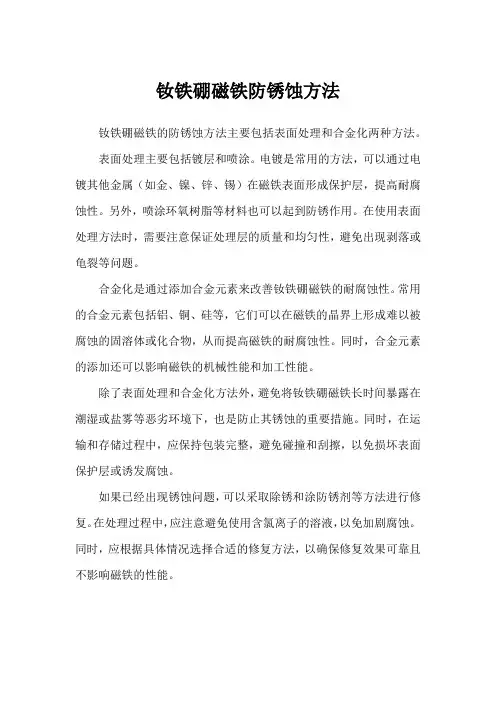 钕铁硼磁铁防锈蚀方法

钕铁硼磁铁的防锈蚀方法主要包括表面处理和合金化两种方法。

表面处理主要包括镀层和喷涂。电镀是常用的方法，可以通过电镀其他金属（如金、镍、锌、锡）在磁铁表面形成保护层，提高耐腐蚀性。另外，喷涂环氧树脂等材料也可以起到防锈作用。在使用表面处理方法时，需要注意保证处理层的质量和均匀性，避免出现剥落或龟裂等问题。

合金化是通过添加合金元素来改善钕铁硼磁铁的耐腐蚀性。常用的合金元素包括铝、铜、硅等，它们可以在磁铁的晶界上形成难以被腐蚀的固溶体或化合物，从而提高磁铁的耐腐蚀性。同时，合金元素的添加还可以影响磁铁的机械性能和加工性能。

除了表面处理和合金化方法外，避免将钕铁硼磁铁长时间暴露在潮湿或盐雾等恶劣环境下，也是防止其锈蚀的重要措施。同时，在运输和存储过程中，应保持包装完整，避免碰撞和刮擦，以免损坏表面保护层或诱发腐蚀。

如果已经出现锈蚀问题，可以采取除锈和涂防锈剂等方法进行修复。在处理过程中，应注意避免使用含氯离子的溶液，以免加剧腐蚀。同时，应根据具体情况选择合适的修复方法，以确保修复效果可靠且不影响磁铁的性能。